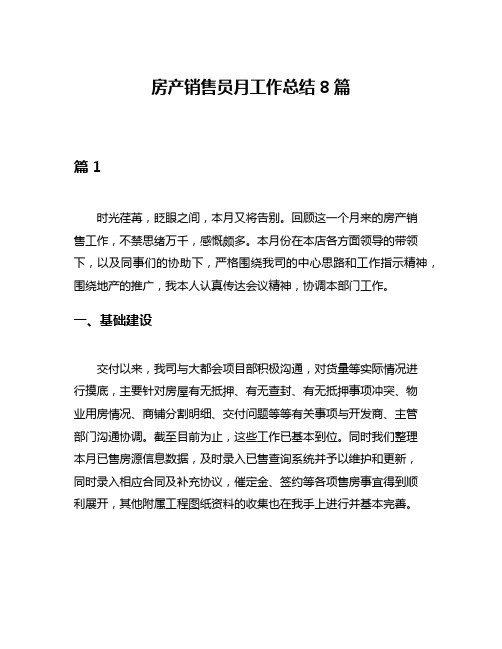 房产销售员月工作总结 8 篇

篇 1

时光荏苒，眨眼之间，本月又将告别。回顾这一个月来的房产销售工作，不禁思绪万千，感慨颇多。本月份在本店各方面领导的带领下，以及同事们的协助下，严格围绕我司的中心思路和工作指示精神，围绕地产的推广，我本人认真传达会议精神，协调本部门工作。

一、基础建设

交付以来，我司与大都会项目部积极沟通，对货量等实际情况进行摸底，主要针对房屋有无抵押、有无查封、有无抵押事项冲突、物业用房情况、商铺分割明细、交付问题等等有关事项与开发商、主管部门沟通协调。截至目前为止，这些工作已基本到位。同时我们整理本月已售房源信息数据，及时录入已售查询系统并予以维护和更新，同时录入相应合同及补充协议，催定金、签约等各项售房事宜得到顺利展开，其他附属工程图纸资料的收集也在我手上进行并基本完善。